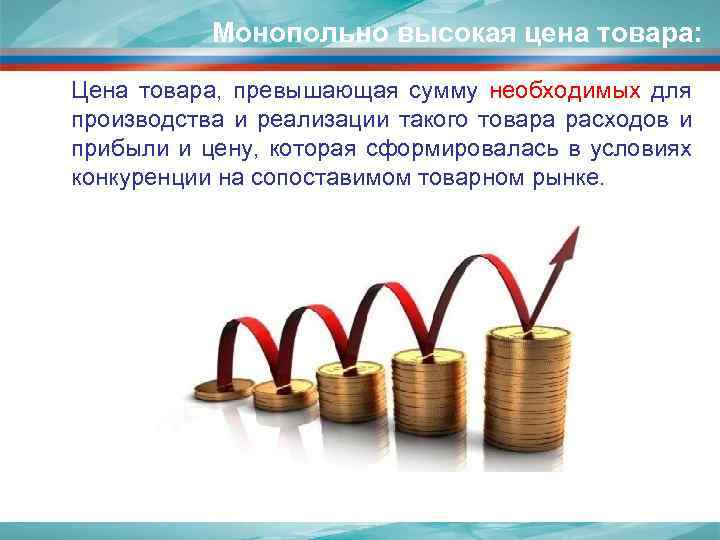 Монопольно высокая цена товара:

Цена товара, превышающая сумму необходимых для производства и реализации такого товара расходов и прибыли и цену, которая сформировалась в условиях конкуренции на сопоставимом товарном рынке.